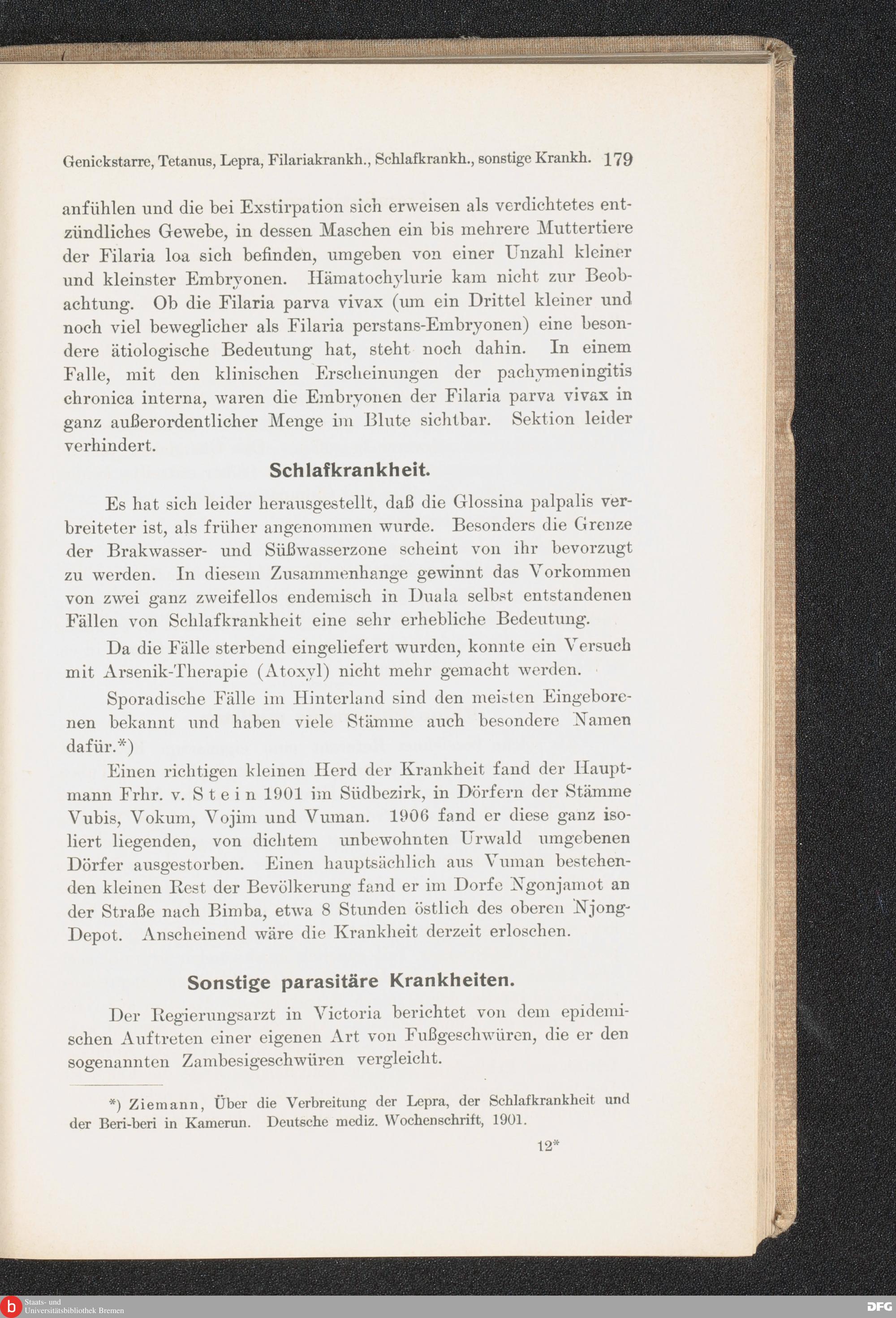 Genickstarre, Tetanus, Lepra, Filariakrankh., Schlafkrankh., sonstige Krankh. 179

anfühlen und die bei Exstirpation sich erweisen als verdichtetes entzündliches Gewebe, in dessen Maschen ein bis mehrere Muttertiere der Filaria loa sich befinden, umgeben von einer Unzahl kleiner und kleinster Embryonen. Hämatochylurie kam nicht zur Beobachtung. Ob die Filaria parva vivax (um ein Drittel kleiner und noch viel beweglicher als Filaria perstans-Embryonen) eine besondere ätiologische Bedeutung hat, steht noch dahin. In einem Falle, mit den klinischen Erscheinungen der pachymeningitis chronica interna, waren die Embryonen der Filaria parva vivax in ganz außerordentlicher Menge im Blute sichtbar. Sektion leider verhindert.

Schlafkrankheit.

Es hat sich leider herausgestellt, daß die Glossina palpalis verbreiteter ist, als früher angenommen wurde. Besonders die Grenze der Brakwasser- und Süßwasserzone scheint von ihr bevorzugt zu werden. In diesem Zusammenhange gewinnt das Vorkommen von zwei ganz zweifellos endemisch in Duala selbst entstandenen Fällen von Schlafkrankheit eine sehr erhebliche Bedeutung.

Da die Fälle sterbend eingeliefert wurden, konnte ein Versuch mit Arsenik-Therapie (Atoxyl) nicht mehr gemacht werden.

Sporadische Fälle im Hinterland sind den meisten Eingeborenen bekannt und haben viele Stämme auch besondere Namen dafür.*)

Einen richtigen kleinen Herd der Krankheit fand der Hauptmann Frhr. v. Stein 1901 im Südbezirk, in Dörfern der Stämme Vubis, Vokum, Vojim und Vuman. 1906 fand er diese ganz isoliert liegenden, von dichtem unbewohnten Urwald umgebenen Dörfer ausgestorben. Einen hauptsächlich aus Vuman bestehenden kleinen Rest der Bevölkerung fand er im Dorfe Ngonjamot an der Straße nach Bimba, etwa 8 Stunden östlich des oberen Njong-Depot. Anscheinend wäre die Krankheit derzeit erloschen.

Sonstige parasitäre Krankheiten.

Der Regierungsarzt in Victoria berichtet von dem epidemischen Auftreten einer eigenen Art von Fußgeschwüren, die er den sogenannten Zambesigeschwüren vergleicht.

*) Ziemann, Über die Verbreitung der Lepra, der Schlafkrankheit und der Beri-beri in Kamerun. Deutsche mediz. Wochenschrift, 1901.

12*

Staats- und Universitätsbibliothek Bremen

DFG